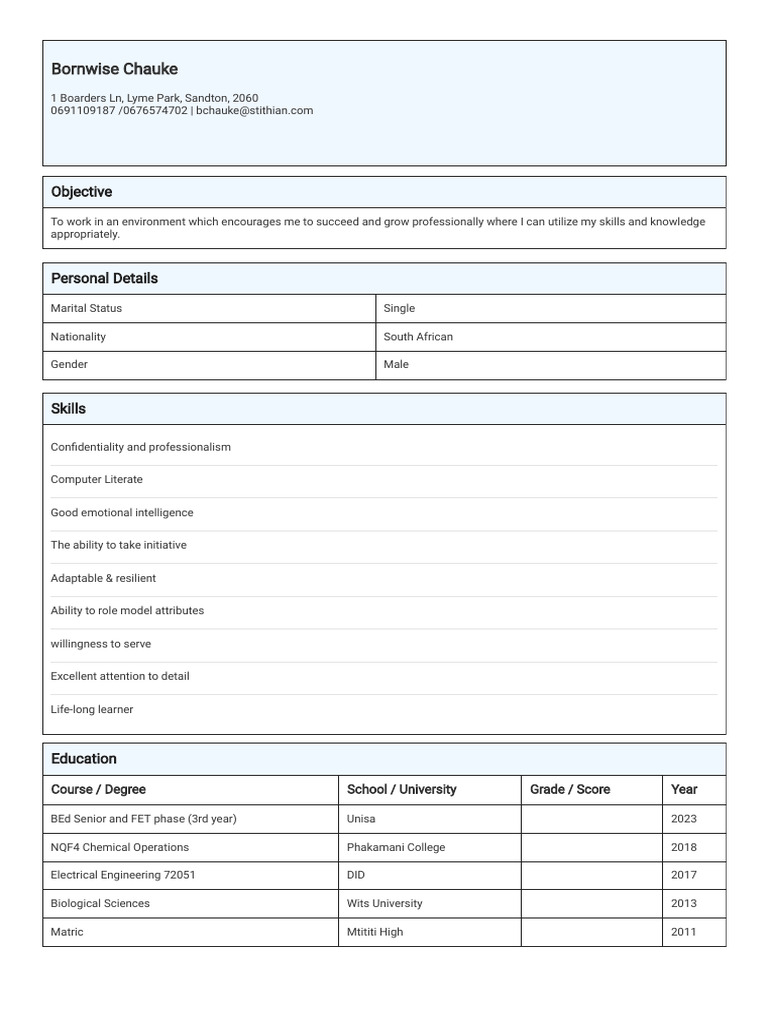 Bornwise Chauke

1 Boarders Ln, Lyme Park, Sandton, 2060
0691109187 /0676574702 | bchauke@stithian.com

Objective

To work in an environment which encourages me to succeed and grow professionally where I can utilize my skills and knowledge appropriately.

Personal Details

| Marital Status | Single |
|---|---|
| Nationality | South African |
| Gender | Male |

Skills

Confidentiality and professionalism

Computer Literate

Good emotional intelligence

The ability to take initiative

Adaptable & resilient

Ability to role model attributes

willingness to serve

Excellent attention to detail

Life-long learner

Education

| Course / Degree | School / University | Grade / Score | Year |
|---|---|---|---|
| BEd Senior and FET phase (3rd year) | Unisa | | 2023 |
| NQF4 Chemical Operations | Phakamani College | | 2018 |
| Electrical Engineering 72051 | DID | | 2017 |
| Biological Sciences | Wits University | | 2013 |
| Matric | Mtititi High | | 2011 |